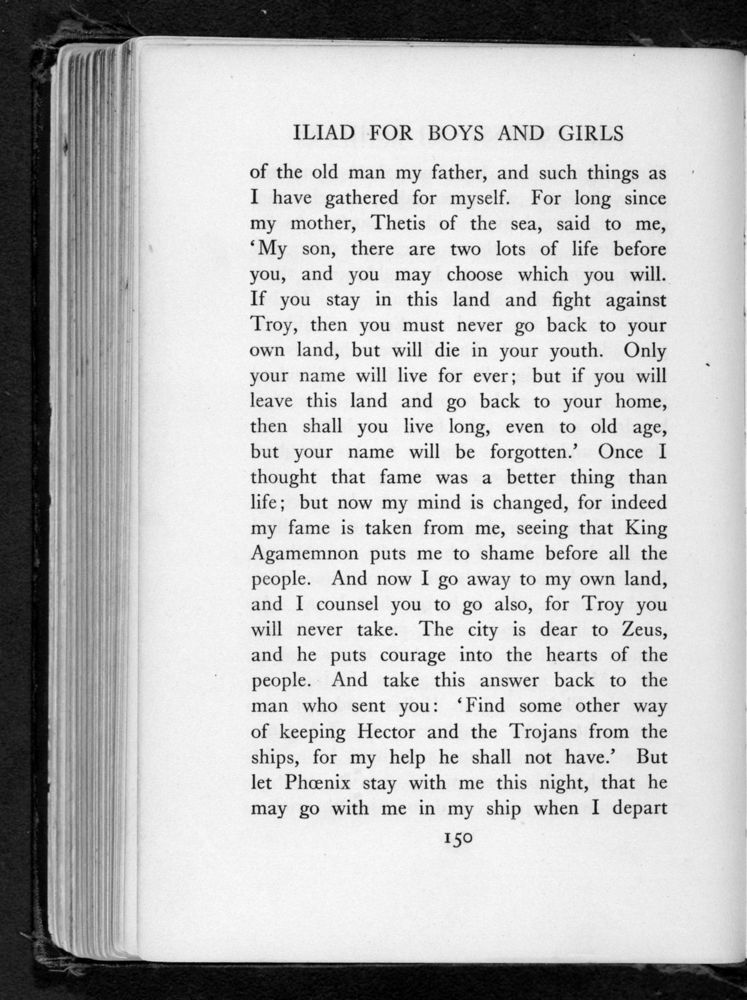 ILIAD FOR BOYS AND GIRLS

of the old man my father, and such things as I have gathered for myself. For long since my mother, Thetis of the sea, said to me, 'My son, there are two lots of life before you, and you may choose which you will. If you stay in this land and fight against Troy, then you must never go back to your own land, but will die in your youth. Only your name will live for ever; but if you will leave this land and go back to your home, then shall you live long, even to old age, but your name will be forgotten.' Once I thought that fame was a better thing than life; but now my mind is changed, for indeed my fame is taken from me, seeing that King Agamemnon puts me to shame before all the people. And now I go away to my own land, and I counsel you to go also, for Troy you will never take. The city is dear to Zeus, and he puts courage into the hearts of the people. And take this answer back to the man who sent you: 'Find some other way of keeping Hector and the Trojans from the ships, for my help he shall not have.' But let Phœnix stay with me this night, that he may go with me in my ship when I depart

150